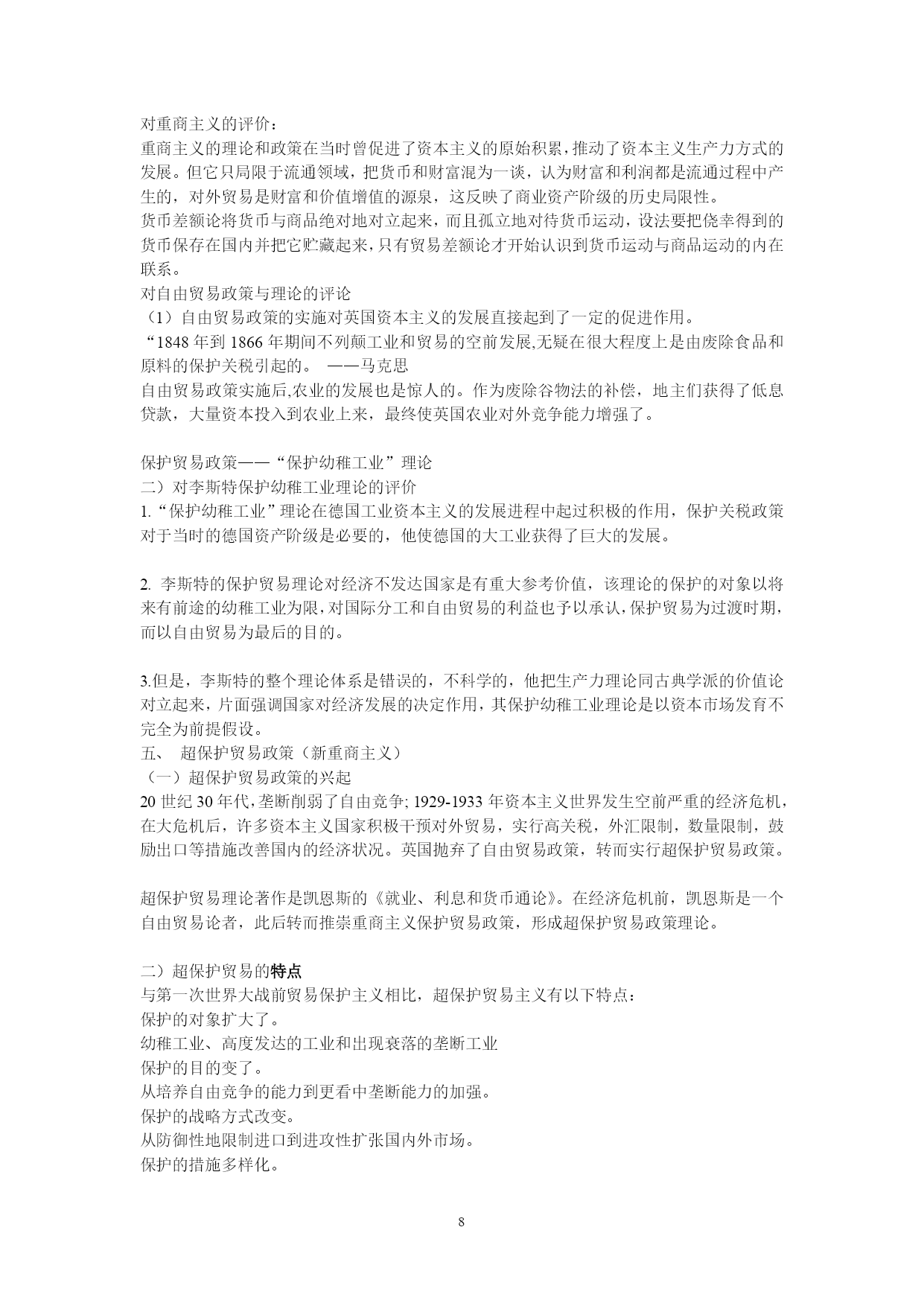 对重商主义的评价：
重商主义的理论和政策在当时曾促进了资本主义的原始积累，推动了资本主义生产力方式的发展。但它只局限于流通领域，把货币和财富混为一谈，认为财富和利润都是流通过程中产生的，对外贸易是财富和价值增值的源泉，这反映了商业资产阶级的历史局限性。
货币差额论将货币与商品绝对地对立起来，而且孤立地对待货币运动，设法要把侥幸得到的货币保存在国内并把它贮藏起来，只有贸易差额论才开始认识到货币运动与商品运动的内在联系。
对自由贸易政策与理论的评论
（1）自由贸易政策的实施对英国资本主义的发展直接起到了一定的促进作用。
“1848 年到 1866 年期间不列颠工业和贸易的空前发展,无疑在很大程度上是由废除食品和原料的保护关税引起的。 ——马克思
自由贸易政策实施后,农业的发展也是惊人的。作为废除谷物法的补偿，地主们获得了低息贷款，大量资本投入到农业上来，最终使英国农业对外竞争能力增强了。

保护贸易政策——“保护幼稚工业”理论
二）对李斯特保护幼稚工业理论的评价
1.“保护幼稚工业”理论在德国工业资本主义的发展进程中起过积极的作用，保护关税政策对于当时的德国资产阶级是必要的，他使德国的大工业获得了巨大的发展。

2. 李斯特的保护贸易理论对经济不发达国家是有重大参考价值，该理论的保护的对象以将来有前途的幼稚工业为限，对国际分工和自由贸易的利益也予以承认，保护贸易为过渡时期，而以自由贸易为最后的目的。

3.但是，李斯特的整个理论体系是错误的，不科学的，他把生产力理论同古典学派的价值论对立起来，片面强调国家对经济发展的决定作用，其保护幼稚工业理论是以资本市场发育不完全为前提假设。
五、 超保护贸易政策（新重商主义）
（一）超保护贸易政策的兴起
20 世纪 30 年代,垄断削弱了自由竞争; 1929-1933 年资本主义世界发生空前严重的经济危机，在大危机后，许多资本主义国家积极干预对外贸易，实行高关税，外汇限制，数量限制，鼓励出口等措施改善国内的经济状况。英国抛弃了自由贸易政策，转而实行超保护贸易政策。

超保护贸易理论著作是凯恩斯的《就业、利息和货币通论》。在经济危机前，凯恩斯是一个自由贸易论者，此后转而推崇重商主义保护贸易政策，形成超保护贸易政策理论。

二）超保护贸易的特点
与第一次世界大战前贸易保护主义相比，超保护贸易主义有以下特点：
保护的对象扩大了。
幼稚工业、高度发达的工业和出现衰落的垄断工业
保护的目的变了。
从培养自由竞争的能力到更看中垄断能力的加强。
保护的战略方式改变。
从防御性地限制进口到进攻性扩张国内外市场。
保护的措施多样化。

8